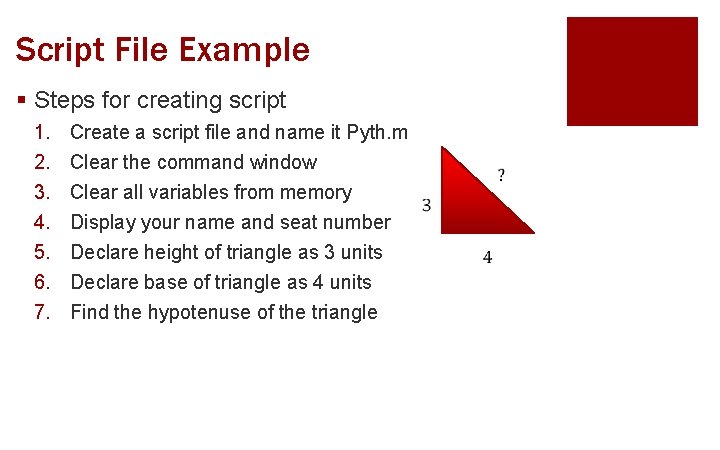 Script File Example

▪ Steps for creating script

1. Create a script file and name it Pyth.m
2. Clear the command window
3. Clear all variables from memory
4. Display your name and seat number
5. Declare height of triangle as 3 units
6. Declare base of triangle as 4 units
7. Find the hypotenuse of the triangle

?
3
4